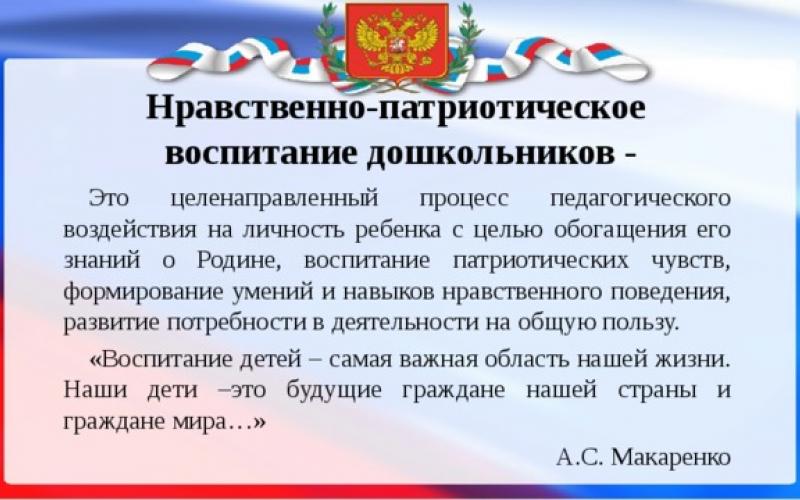 Нравственно-патриотическое воспитание дошкольников -

Это целенаправленный процесс педагогического воздействия на личность ребенка с целью обогащения его знаний о Родине, воспитание патриотических чувств, формирование умений и навыков нравственного поведения, развитие потребности в деятельности на общую пользу.

«Воспитание детей – самая важная область нашей жизни. Наши дети –это будущие граждане нашей страны и граждане мира…»

А.С. Макаренко